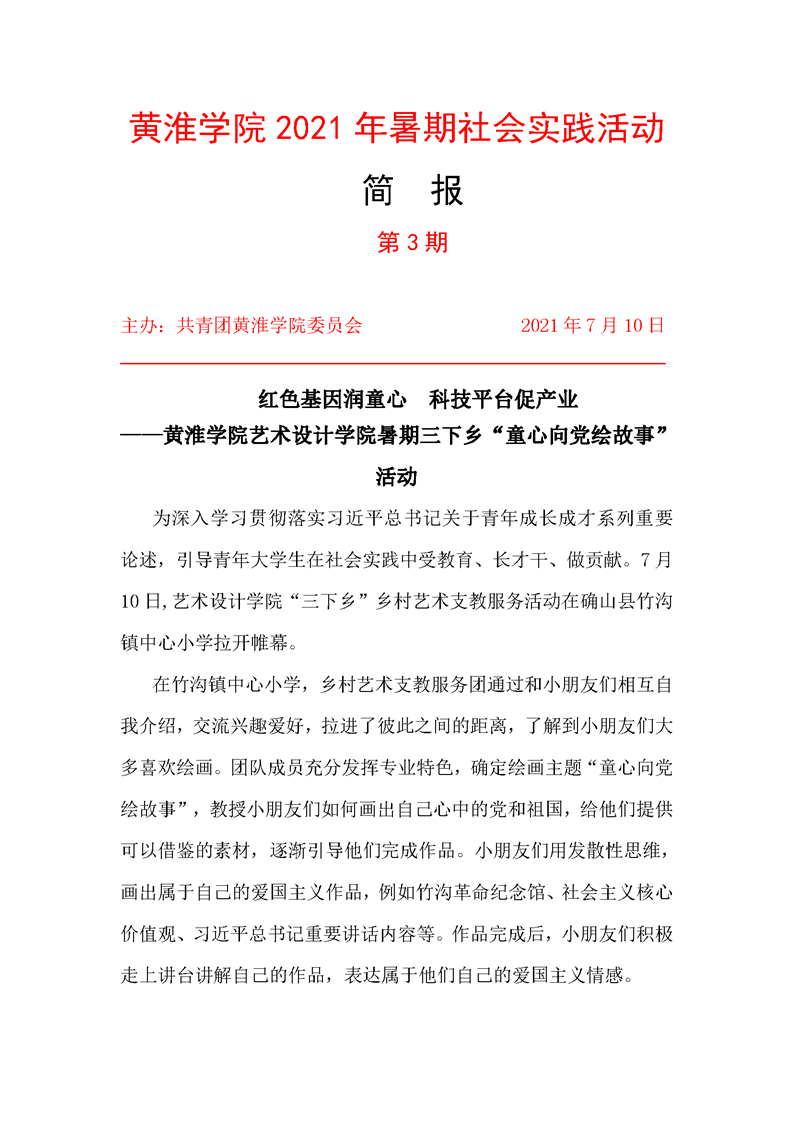 黄淮学院 2021 年暑期社会实践活动

简 报

第 3 期

主办：共青团黄淮学院委员会 2021 年 7 月 10 日

红色基因润童心 科技平台促产业
——黄淮学院艺术设计学院暑期三下乡“童心向党绘故事”活动

为深入学习贯彻落实习近平总书记关于青年成长成才系列重要论述，引导青年大学生在社会实践中受教育、长才干、做贡献。7 月 10 日,艺术设计学院“三下乡”乡村艺术支教服务活动在确山县竹沟镇中心小学拉开帷幕。

在竹沟镇中心小学，乡村艺术支教服务团通过和小朋友们相互自我介绍，交流兴趣爱好，拉进了彼此之间的距离，了解到小朋友们大多喜欢绘画。团队成员充分发挥专业特色，确定绘画主题“童心向党绘故事”，教授小朋友们如何画出自己心中的党和祖国，给他们提供可以借鉴的素材，逐渐引导他们完成作品。小朋友们用发散性思维，画出属于自己的爱国主义作品，例如竹沟革命纪念馆、社会主义核心价值观、习近平总书记重要讲话内容等。作品完成后，小朋友们积极走上讲台讲解自己的作品，表达属于他们自己的爱国主义情感。